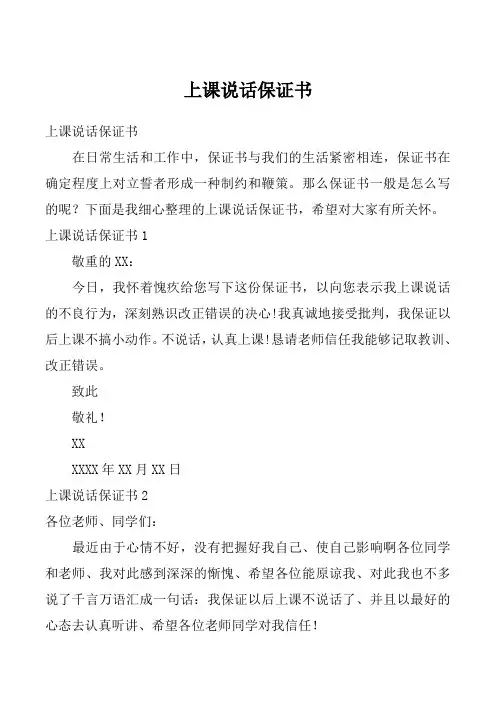 上课说话保证书

上课说话保证书

在日常生活和工作中，保证书与我们的生活紧密相连，保证书在确定程度上对立誓者形成一种制约和鞭策。那么保证书一般是怎么写的呢？下面是我细心整理的上课说话保证书，希望对大家有所关怀。

上课说话保证书 1

敬重的 XX：

今日，我怀着愧疚给您写下这份保证书，以向您表示我上课说话的不良行为，深刻熟识改正错误的决心!我真诚地接受批判，我保证以后上课不搞小动作。不说话，认真上课!恳请老师信任我能够记取教训、改正错误。

致此

敬礼！

XX

XXXX 年 XX 月 XX 日

上课说话保证书 2

各位老师、同学们：

最近由于心情不好，没有把握好我自己、使自己影响啊各位同学和老师、我对此感到深深的惭愧、希望各位能原谅我、对此我也不多说了千言万语汇成一句话：我保证以后上课不说话了、并且以最好的心态去认真听讲、希望各位老师同学对我信任！